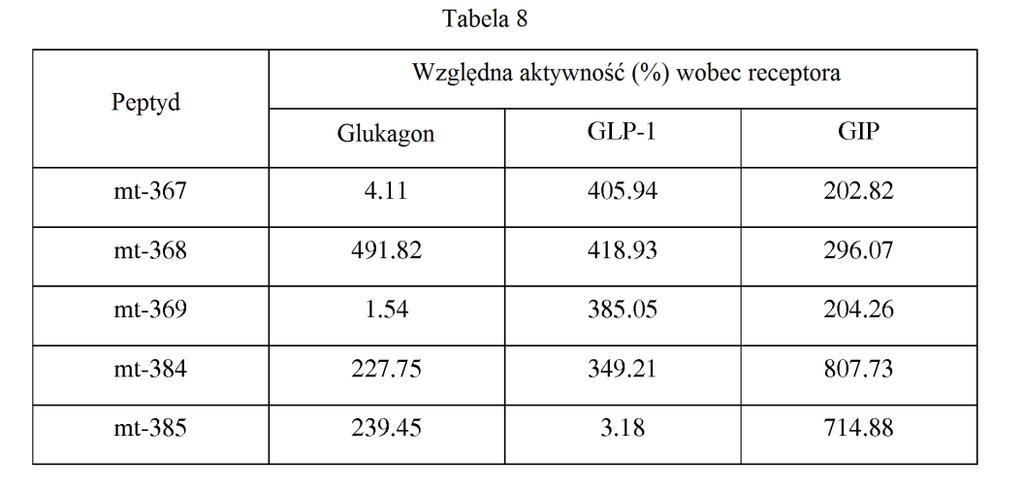 Tabela 8

| Peptyd | Względna aktywność (%) wobec receptora | | |
|---|---|---|---|
| | Glukagon | GLP-1 | GIP |
| mt-367 | 4.11 | 405.94 | 202.82 |
| mt-368 | 491.82 | 418.93 | 296.07 |
| mt-369 | 1.54 | 385.05 | 204.26 |
| mt-384 | 227.75 | 349.21 | 807.73 |
| mt-385 | 239.45 | 3.18 | 714.88 |